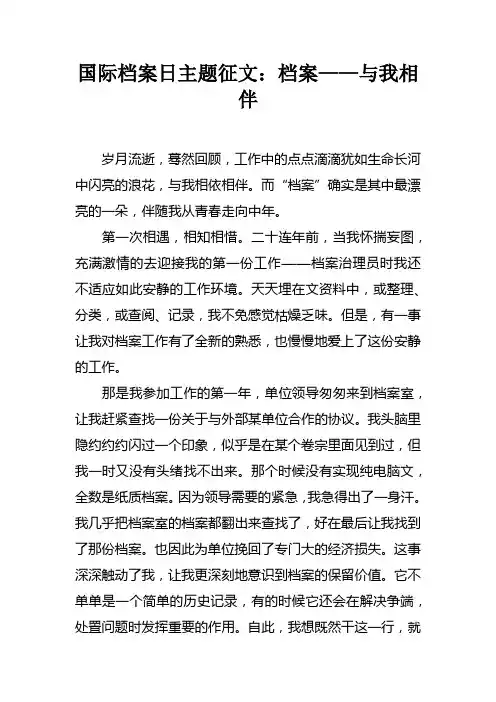 国际档案日主题征文：档案——与我相伴

岁月流逝，蓦然回顾，工作中的点点滴滴犹如生命长河中闪亮的浪花，与我相依相伴。而“档案”确实是其中最漂亮的一朵，伴随我从青春走向中年。

第一次相遇，相知相惜。二十连年前，当我怀揣妄图，充满激情的去迎接我的第一份工作——档案治理员时我还不适应如此安静的工作环境。天天埋在文资料中，或整理、分类，或查阅、记录，我不免感觉枯燥乏味。但是，有一事让我对档案工作有了全新的熟悉，也慢慢地爱上了这份安静的工作。

那是我参加工作的第一年，单位领导匆匆来到档案室，让我赶紧查找一份关于与外部某单位合作的协议。我头脑里隐约约约闪过一个印象，似乎是在某个卷宗里面见到过，但我一时又没有头绪找不出来。那个时候没有实现纯电脑文，全数是纸质档案。因为领导需要的紧急，我急得出了一身汗。我几乎把档案室的档案都翻出来查找了，好在最后让我找到了那份档案。也因此为单位挽回了专门大的经济损失。这事深深触动了我，让我更深刻地意识到档案的保留价值。它不单单是一个简单的历史记录，有的时候它还会在解决争端，处置问题时发挥重要的作用。自此，我想既然干这一行，就